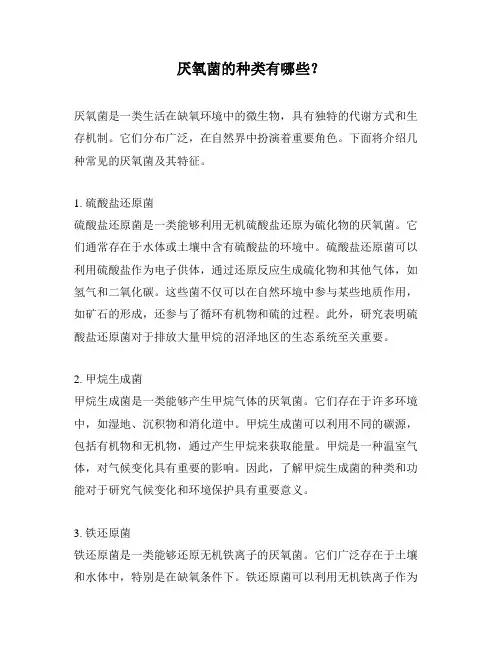 厌氧菌的种类有哪些？

厌氧菌是一类生活在缺氧环境中的微生物，具有独特的代谢方式和生存机制。它们分布广泛，在自然界中扮演着重要角色。下面将介绍几种常见的厌氧菌及其特征。

1. 硫酸盐还原菌
硫酸盐还原菌是一类能够利用无机硫酸盐还原为硫化物的厌氧菌。它们通常存在于水体或土壤中含有硫酸盐的环境中。硫酸盐还原菌可以利用硫酸盐作为电子供体，通过还原反应生成硫化物和其他气体，如氢气和二氧化碳。这些菌不仅可以在自然环境中参与某些地质作用，如矿石的形成，还参与了循环有机物和硫的过程。此外，研究表明硫酸盐还原菌对于排放大量甲烷的沼泽地区的生态系统至关重要。

2. 甲烷生成菌
甲烷生成菌是一类能够产生甲烷气体的厌氧菌。它们存在于许多环境中，如湿地、沉积物和消化道中。甲烷生成菌可以利用不同的碳源，包括有机物和无机物，通过产生甲烷来获取能量。甲烷是一种温室气体，对气候变化具有重要的影响。因此，了解甲烷生成菌的种类和功能对于研究气候变化和环境保护具有重要意义。

3. 铁还原菌
铁还原菌是一类能够还原无机铁离子的厌氧菌。它们广泛存在于土壤和水体中，特别是在缺氧条件下。铁还原菌可以利用无机铁离子作为